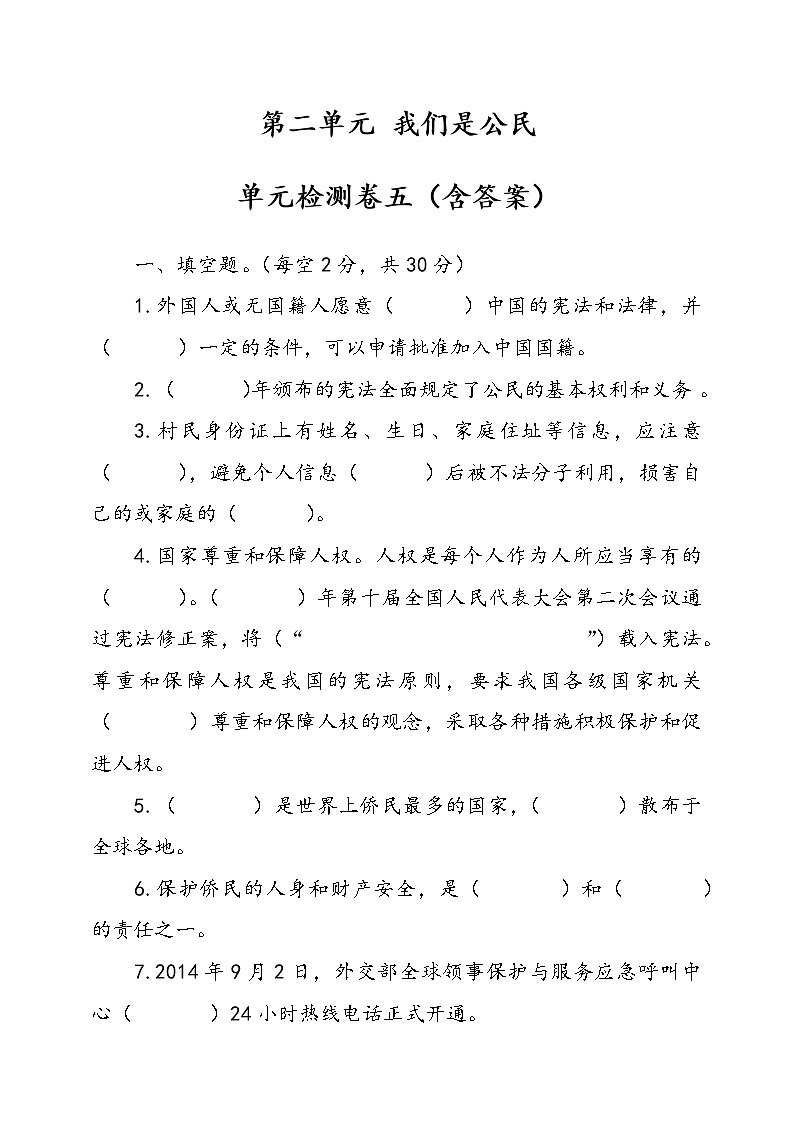 第二单元 我们是公民

单元检测卷五（含答案）

一、填空题。(每空2分，共30分)

1.外国人或无国籍人愿意（　　）中国的宪法和法律，并（　　）一定的条件，可以申请批准加入中国国籍。

2.（　　）年颁布的宪法全面规定了公民的基本权利和义务。

3.村民身份证上有姓名、生日、家庭住址等信息，应注意（　　），避免个人信息（　　）后被不法分子利用，损害自己的或家庭的（　　）。

4.国家尊重和保障人权。人权是每个人作为人所应当享有的（　　）。（　　）年第十届全国人民代表大会第二次会议通过宪法修正案，将（“　　　　　　”）载入宪法。尊重和保障人权是我国的宪法原则，要求我国各级国家机关（　　）尊重和保障人权的观念，采取各种措施积极保护和促进人权。

5.（　　）是世界上侨民最多的国家，（　　）散布于全球各地。

6.保护侨民的人身和财产安全，是（　　）和（　　）的责任之一。

7.2014年9月2日，外交部全球领事保护与服务应急呼叫中心（　　）24小时热线电话正式开通。